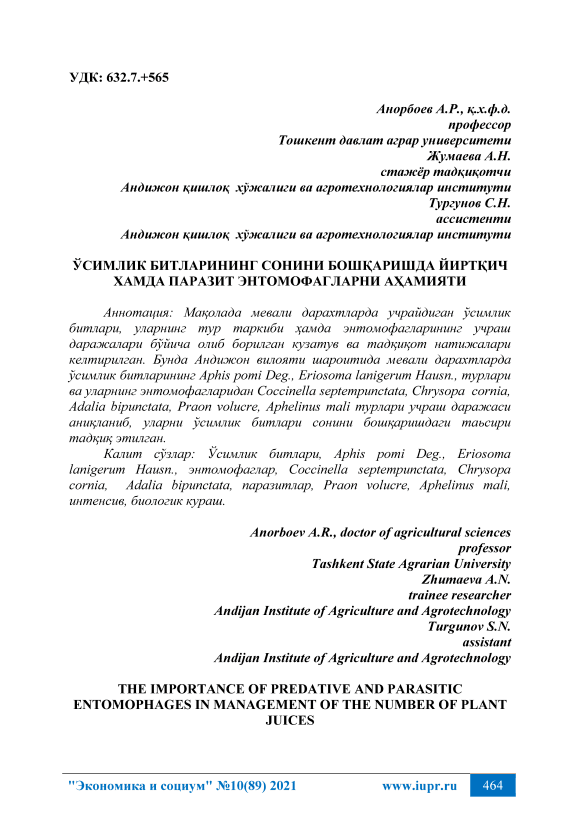 УДК: 632.7.+565

Анорбоев А.Р., қ.х.ф.д.
профессор
Тошкент давлат аграр университети
Жумаева А.Н.
стажёр тадқиқотчи
Андижон қишлоқ хўжалиги ва агротехнологиялар институти
Тургунов С.Н.
ассистенти
Андижон қишлоқ хўжалиги ва агротехнологиялар институти

ЎСИМЛИК БИТЛАРИНИНГ СОНИНИ БОШҚАРИШДА ЙИРТҚИЧ ХАМДА ПАРАЗИТ ЭНТОМОФАГЛАРНИ АҲАМИЯТИ

Аннотация: Мақолада мевали дарахтларда учрайдиган ўсимлик битлари, уларнинг тур таркиби ҳамда энтомофагларининг учраш даражалари бўйича олиб борилган кузатув ва тадқиқот натижалари келтирилган. Бунда Андижон вилояти шароитида мевали дарахтларда ўсимлик битларининг Aphis pomi Deg., Eriosoma lanigerum Hausn., турлари ва уларнинг энтомофагларидан Coccinella septempunctata, Chrysopa cornia, Adalia bipunctata, Praon volucre, Aphelinus mali турлари учраш даражаси аниқланиб, уларни ўсимлик битлари сонини бошқаришдаги таьсири тадқиқ этилган.

Калит сўзлар: Ўсимлик битлари, Aphis pomi Deg., Eriosoma lanigerum Hausn., энтомофаглар, Coccinella septempunctata, Chrysopa cornia, Adalia bipunctata, паразитлар, Praon volucre, Aphelinus mali, интенсив, биологик кураш.

Anorboev A.R., doctor of agricultural sciences
professor
Tashkent State Agrarian University
Zhumaeva A.N.
trainee researcher
Andijan Institute of Agriculture and Agrotechnology
Turgunov S.N.
assistant
Andijan Institute of Agriculture and Agrotechnology

THE IMPORTANCE OF PREDATIVE AND PARASITIC ENTOMOPHAGES IN MANAGEMENT OF THE NUMBER OF PLANT JUICES

"Экономика и социум" №10(89) 2021 www.iupr.ru 464